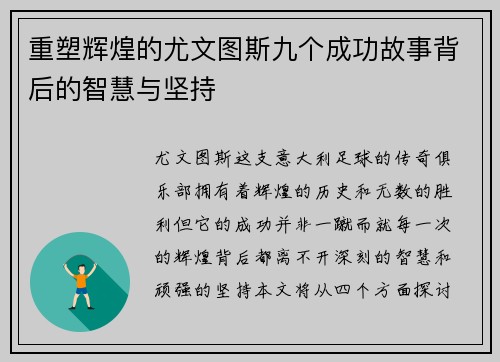 重塑辉煌的尤文图斯九个成功故事背后的智慧与坚持

尤文图斯这支意大利足球的传奇俱乐部拥有着辉煌的历史和无数的胜利但它的成功并非一蹴而就每一次的辉煌背后都离不开深刻的智慧和顽强的坚持本文将从四个方面探讨